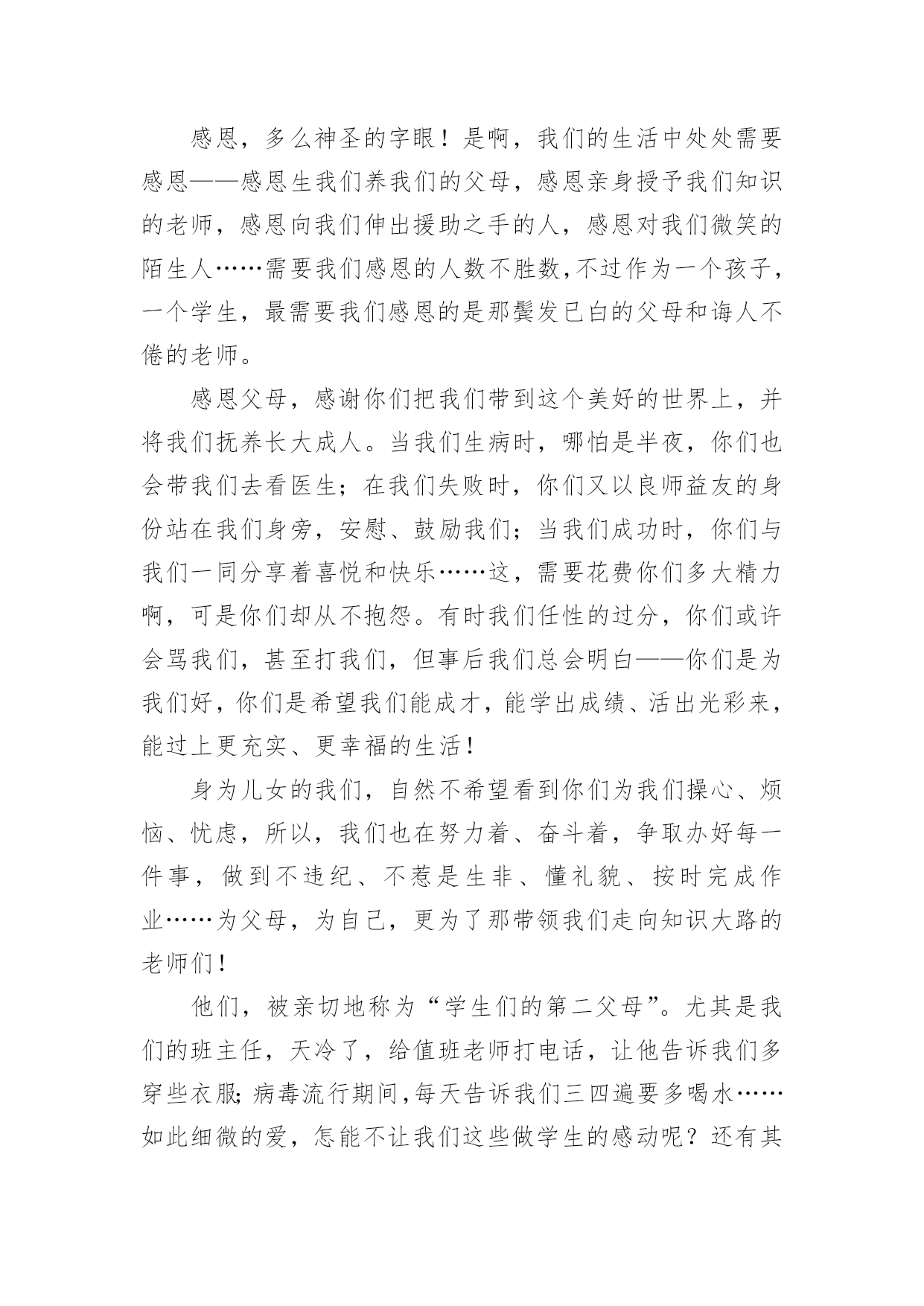 感恩，多么神圣的字眼！是啊，我们的生活中处处需要感恩——感恩生我们养我们的父母，感恩亲身授予我们知识的老师，感恩向我们伸出援助之手的人，感恩对我们微笑的陌生人……需要我们感恩的人数不胜数,不过作为一个孩子，一个学生，最需要我们感恩的是那鬓发已白的父母和诲人不倦的老师。

感恩父母，感谢你们把我们带到这个美好的世界上，并将我们抚养长大成人。当我们生病时，哪怕是半夜，你们也会带我们去看医生；在我们失败时，你们又以良师益友的身份站在我们身旁，安慰、鼓励我们；当我们成功时，你们与我们一同分享着喜悦和快乐……这，需要花费你们多大精力啊，可是你们却从不抱怨。有时我们任性的过分，你们或许会骂我们，甚至打我们，但事后我们总会明白——你们是为我们好，你们是希望我们能成才，能学出成绩、活出光彩来，能过上更充实、更幸福的生活！

身为儿女的我们，自然不希望看到你们为我们操心、烦恼、忧虑，所以，我们也在努力着、奋斗着，争取办好每一件事，做到不违纪、不惹是生非、懂礼貌、按时完成作业……为父母，为自己，更为了那带领我们走向知识大路的老师们！

他们，被亲切地称为“学生们的第二父母”。尤其是我们的班主任，天冷了，给值班老师打电话，让他告诉我们多穿些衣服;病毒流行期间,每天告诉我们三四遍要多喝水……如此细微的爱，怎能不让我们这些做学生的感动呢？还有其